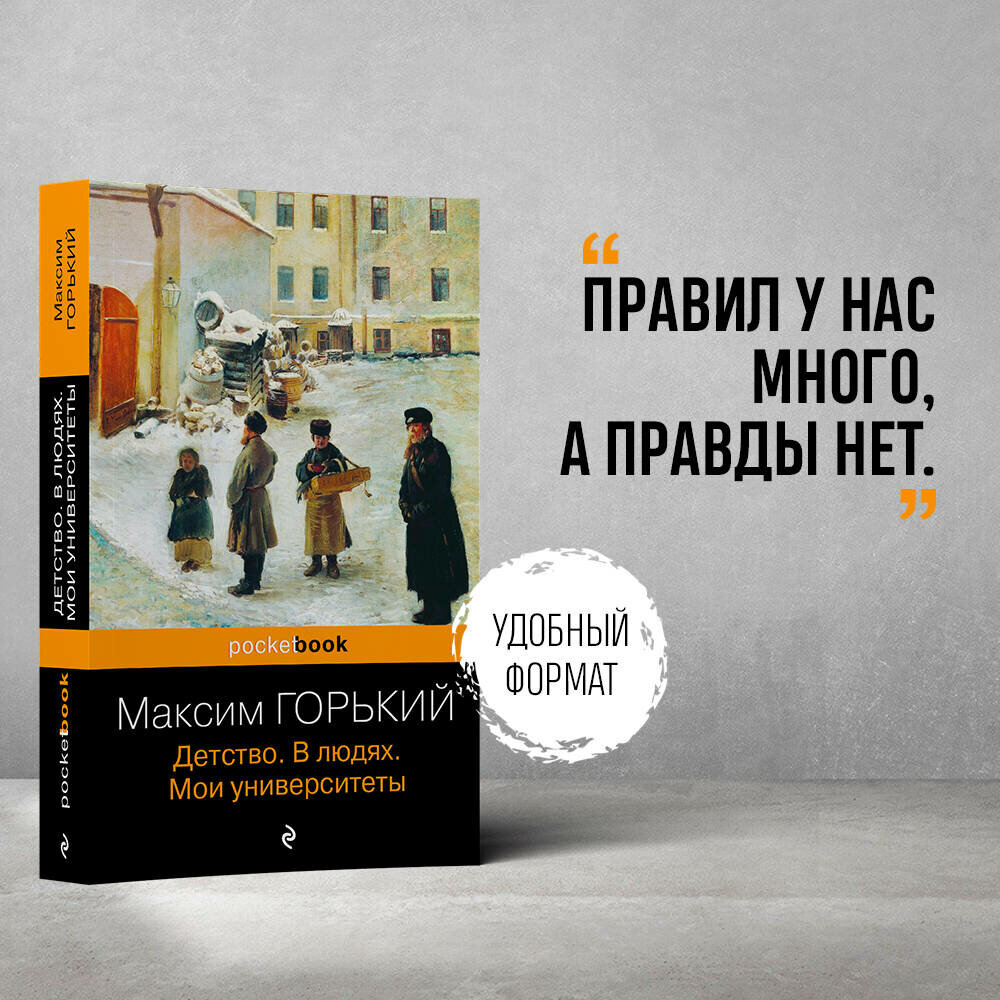 Максим ГОРЬКИЙ

ДЕТСТВО. В ЛЮДЯХ. МОИ УНИВЕРСИТЕТЫ

pocketbook

pocketbook

Максим ГОРЬКИЙ

Детство. В людях. Мои университеты

“ ПРАВИЛ У НАС МНОГО, А ПРАВДЫ НЕТ. ”

УДОБНЫЙ ФОРМАТ